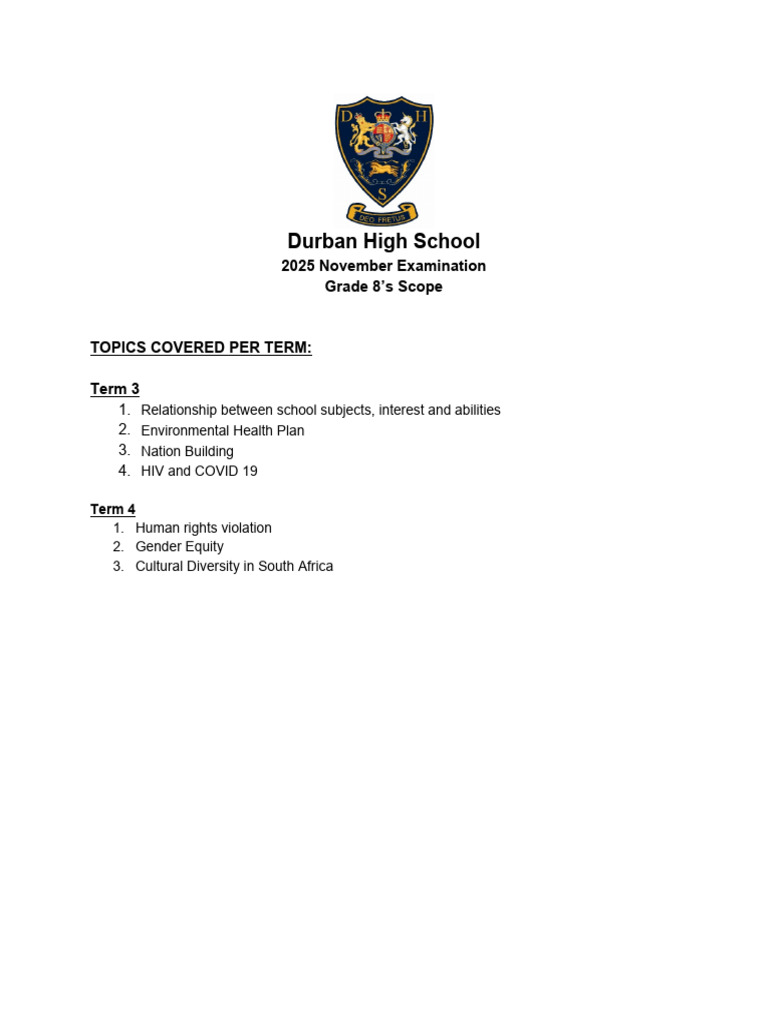 D H S
DEO FRETUS

Durban High School
2025 November Examination
Grade 8's Scope

TOPICS COVERED PER TERM:

Term 3
1. Relationship between school subjects, interest and abilities
2. Environmental Health Plan
3. Nation Building
4. HIV and COVID 19

Term 4
1. Human rights violation
2. Gender Equity
3. Cultural Diversity in South Africa